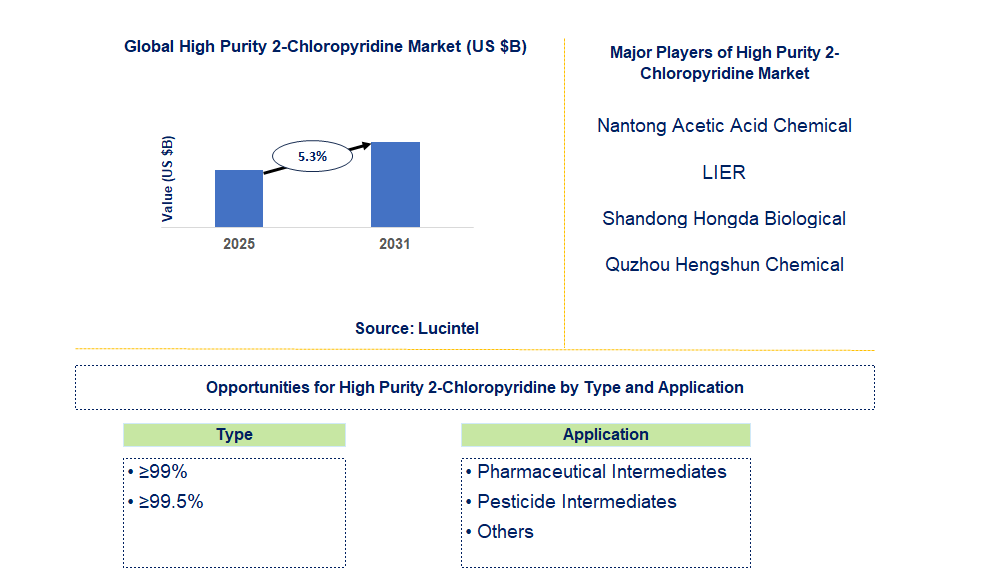 Global High Purity 2-Chloropyridine Market (US $B)

Value (US $B)

5.3%

2025

2031

Source: Lucintel

Major Players of High Purity 2-Chloropyridine Market

Nantong Acetic Acid Chemical

LIER

Shandong Hongda Biological

Quzhou Hengshun Chemical

Opportunities for High Purity 2-Chloropyridine by Type and Application

Type

• ≥99%
• ≥99.5%

Application

• Pharmaceutical Intermediates
• Pesticide Intermediates
• Others